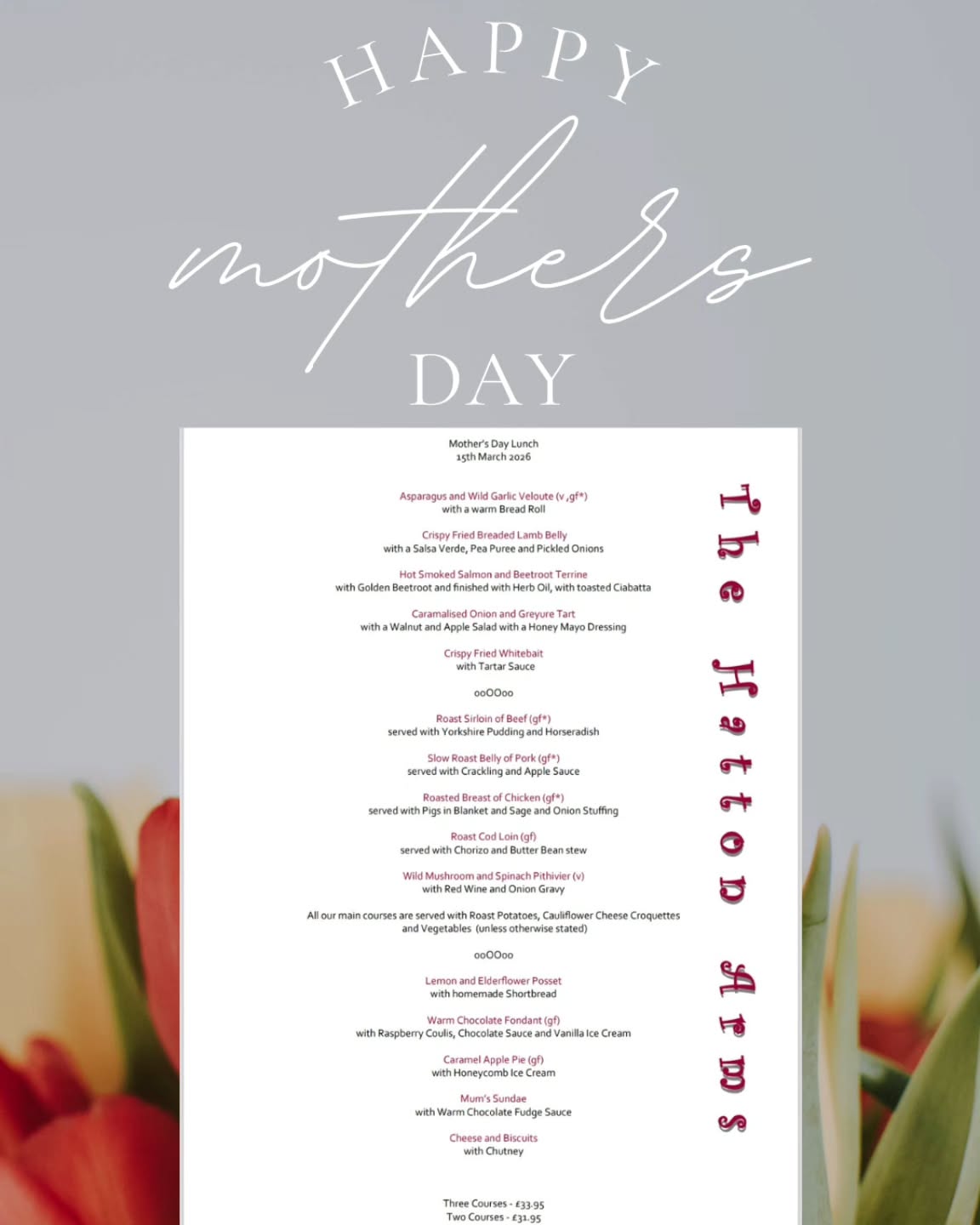 HAPPY
mothers
DAY

Mother's Day Lunch
15th March 2026

Asparagus and Wild Garlic Veloute (v ,gf*)
with a warm Bread Roll

Crispy Fried Breaded Lamb Belly
with a Salsa Verde, Pea Puree and Pickled Onions

Hot Smoked Salmon and Beetroot Terrine
with Golden Beetroot and finished with Herb Oil, with toasted Ciabatta

Caramalised Onion and Greyure Tart
with a Walnut and Apple Salad with a Honey Mayo Dressing

Crispy Fried Whitebait
with Tartar Sauce

ooOOoo

Roast Sirloin of Beef (gf*)
served with Yorkshire Pudding and Horseradish

Slow Roast Belly of Pork (gf*)
served with Crackling and Apple Sauce

Roasted Breast of Chicken (gf*)
served with Pigs in Blanket and Sage and Onion Stuffing

Roast Cod Loin (gf)
served with Chorizo and Butter Bean stew

Wild Mushroom and Spinach Pithivier (v)
with Red Wine and Onion Gravy

All our main courses are served with Roast Potatoes, Cauliflower Cheese Croquettes and Vegetables (unless otherwise stated)

ooOOoo

Lemon and Elderflower Posset
with homemade Shortbread

Warm Chocolate Fondant (gf)
with Raspberry Coulis, Chocolate Sauce and Vanilla Ice Cream

Caramel Apple Pie (gf)
with Honeycomb Ice Cream

Mum's Sundae
with Warm Chocolate Fudge Sauce

Cheese and Biscuits
with Chutney

Three Courses - £33.95
Two Courses - £31.95

The Hatton Arms